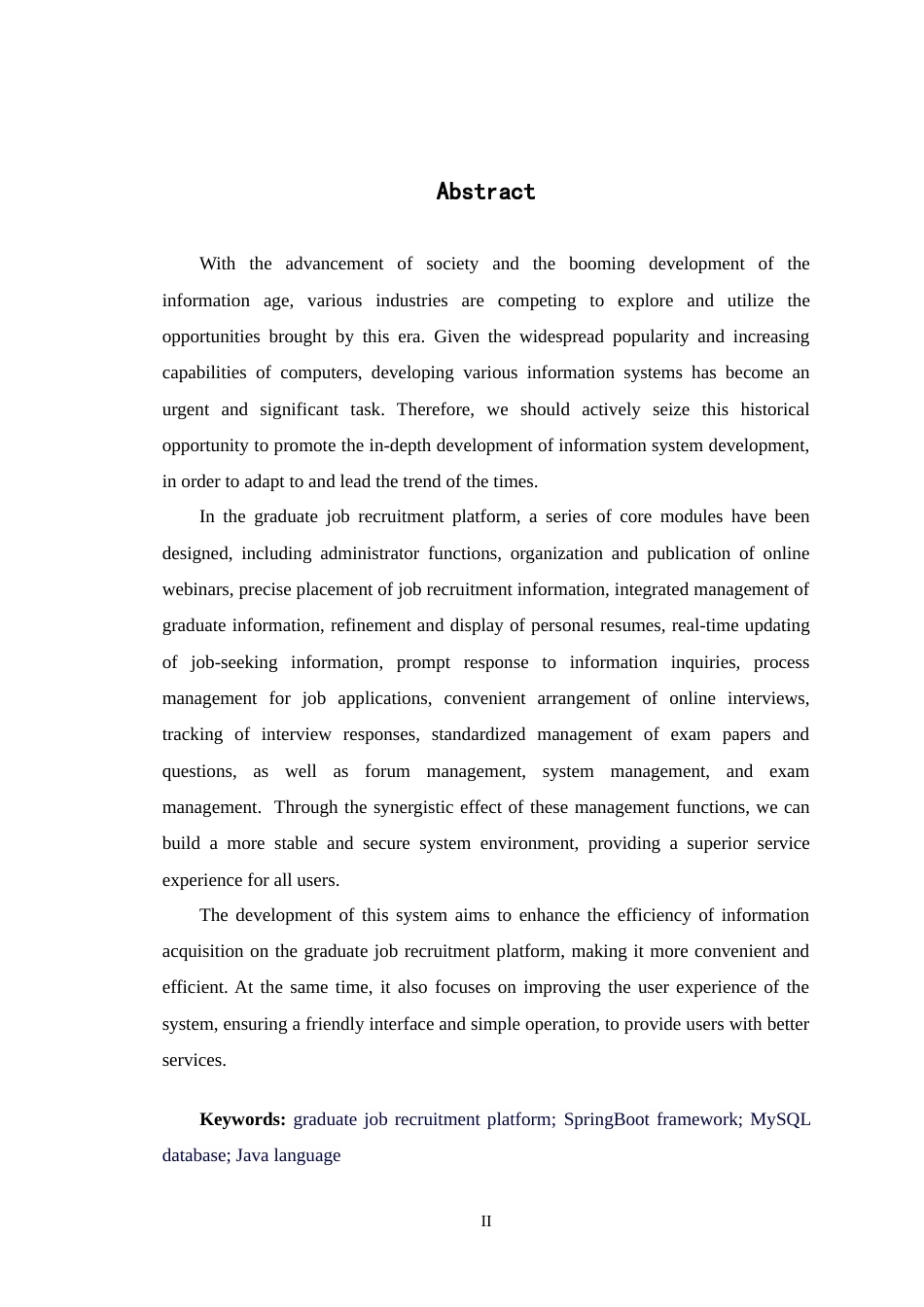 Abstract

With the advancement of society and the booming development of the information age, various industries are competing to explore and utilize the opportunities brought by this era. Given the widespread popularity and increasing capabilities of computers, developing various information systems has become an urgent and significant task. Therefore, we should actively seize this historical opportunity to promote the in-depth development of information system development, in order to adapt to and lead the trend of the times.

In the graduate job recruitment platform, a series of core modules have been designed, including administrator functions, organization and publication of online webinars, precise placement of job recruitment information, integrated management of graduate information, refinement and display of personal resumes, real-time updating of job-seeking information, prompt response to information inquiries, process management for job applications, convenient arrangement of online interviews, tracking of interview responses, standardized management of exam papers and questions, as well as forum management, system management, and exam management. Through the synergistic effect of these management functions, we can build a more stable and secure system environment, providing a superior service experience for all users.

The development of this system aims to enhance the efficiency of information acquisition on the graduate job recruitment platform, making it more convenient and efficient. At the same time, it also focuses on improving the user experience of the system, ensuring a friendly interface and simple operation, to provide users with better services.

Keywords: graduate job recruitment platform; SpringBoot framework; MySQL database; Java language

II